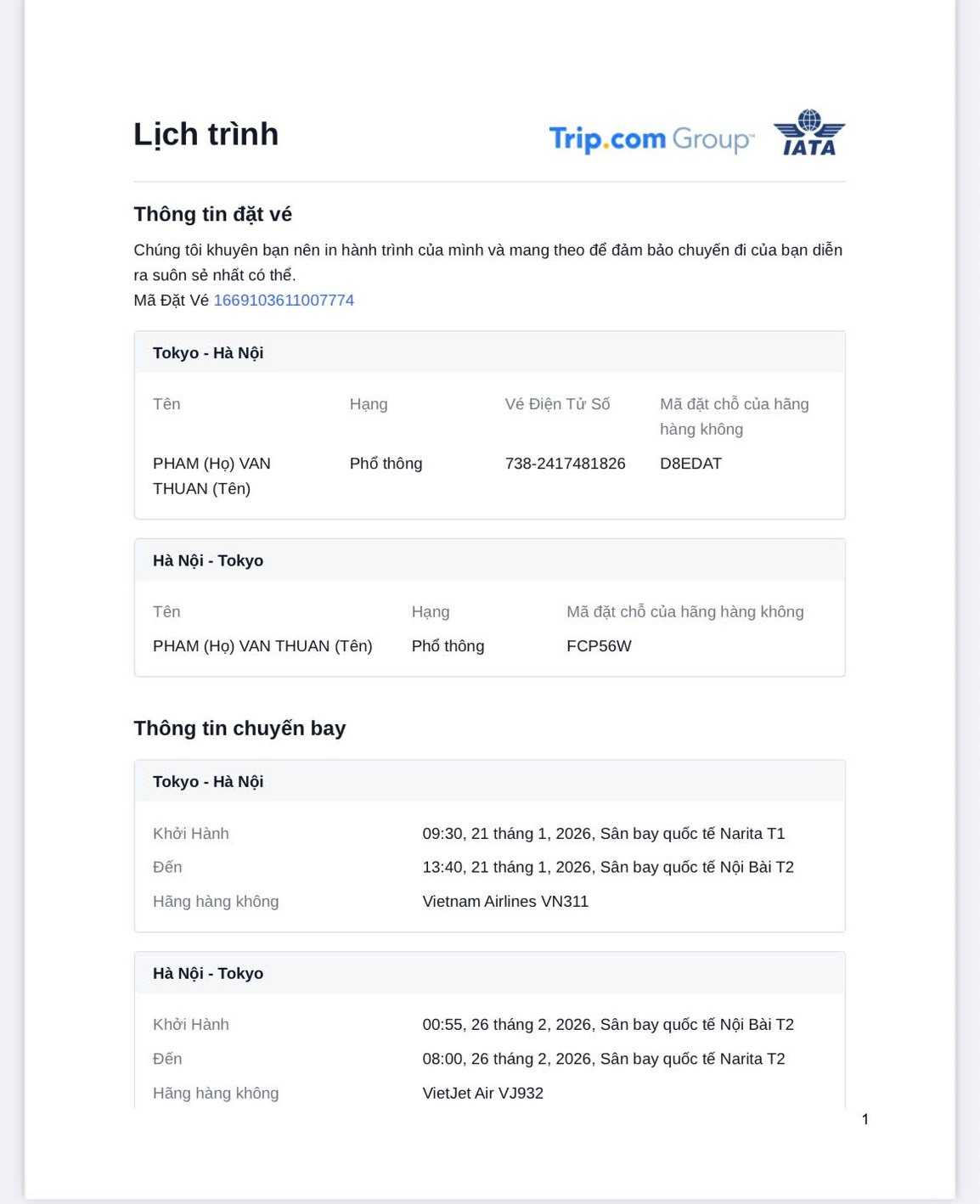 Lịch trình

Trip.com Group

IATA

Thông tin đặt vé

Chúng tôi khuyên bạn nên in hành trình của mình và mang theo để đảm bảo chuyến đi của bạn diễn ra suôn sẻ nhất có thể.
Mã Đặt Vé 1669103611007774

Tokyo - Hà Nội

| Tên | Hạng | Vé Điện Tử Số | Mã đặt chỗ của hãng hàng không |
|---|---|---|---|
| PHAM (Họ) VAN THUAN (Tên) | Phổ thông | 738-2417481826 | D8EDAT |

Hà Nội - Tokyo

| Tên | Hạng | Mã đặt chỗ của hãng hàng không |
|---|---|---|
| PHAM (Họ) VAN THUAN (Tên) | Phổ thông | FCP56W |

Thông tin chuyến bay

Tokyo - Hà Nội

| Khởi Hành | 09:30, 21 tháng 1, 2026, Sân bay quốc tế Narita T1 |
|---|---|
| Đến | 13:40, 21 tháng 1, 2026, Sân bay quốc tế Nội Bài T2 |
| Hãng hàng không | Vietnam Airlines VN311 |

Hà Nội - Tokyo

| Khởi Hành | 00:55, 26 tháng 2, 2026, Sân bay quốc tế Nội Bài T2 |
|---|---|
| Đến | 08:00, 26 tháng 2, 2026, Sân bay quốc tế Narita T2 |
| Hãng hàng không | VietJet Air VJ932 |

1